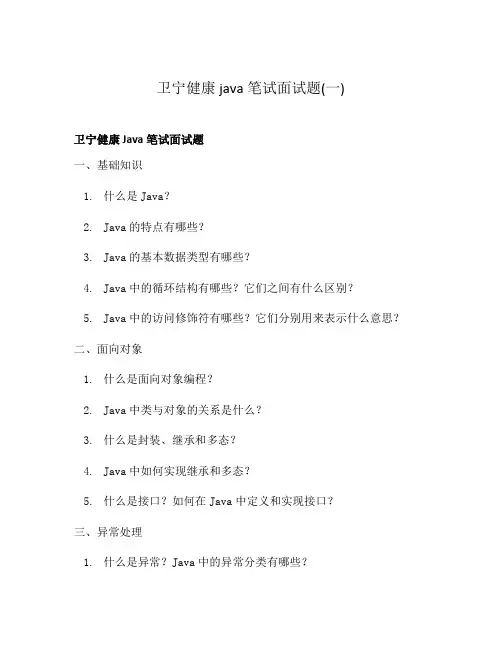 卫宁健康 java 笔试面试题(一)

卫宁健康 Java 笔试面试题

一、基础知识

1. 什么是 Java？

2. Java 的特点有哪些？

3. Java 的基本数据类型有哪些？

4. Java 中的循环结构有哪些？它们之间有什么区别？

5. Java 中的访问修饰符有哪些？它们分别用来表示什么意思？

二、面向对象

1. 什么是面向对象编程？

2. Java 中类与对象的关系是什么？

3. 什么是封装、继承和多态？

4. Java 中如何实现继承和多态？

5. 什么是接口？如何在 Java 中定义和实现接口？

三、异常处理

1. 什么是异常？Java 中的异常分类有哪些？